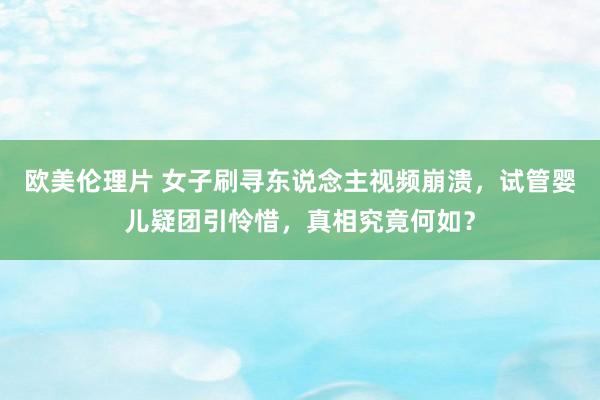 欧美伦理片 女子刷寻东说念主视频崩溃，试管婴儿疑团引怜惜，真相究竟何如？